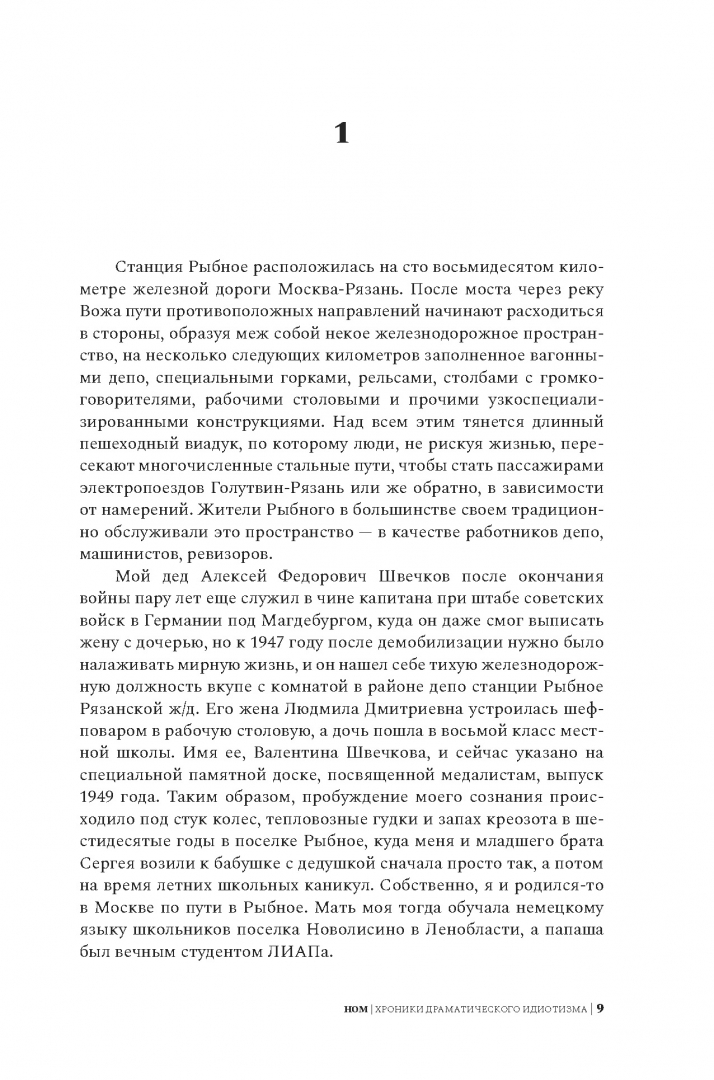 1

Станция Рыбное расположилась на сто восьмидесятом километре железной дороги Москва-Рязань. После моста через реку Вожа пути противоположных направлений начинают расходиться в стороны, образуя меж собой некое железнодорожное пространство, на несколько следующих километров заполненное вагонными депо, специальными горками, рельсами, столбами с громкоговорителями, рабочими столовыми и прочими узкоспециализированными конструкциями. Над всем этим тянется длинный пешеходный виадук, по которому люди, не рискуя жизнью, пересекают многочисленные стальные пути, чтобы стать пассажирами электропоездов Голутвин-Рязань или же обратно, в зависимости от намерений. Жители Рыбного в большинстве своем традиционно обслуживали это пространство — в качестве работников депо, машинистов, ревизоров.

Мой дед Алексей Федорович Швечков после окончания войны пару лет еще служил в чине капитана при штабе советских войск в Германии под Магдебургом, куда он даже смог выписать жену с дочерью, но к 1947 году после демобилизации нужно было налаживать мирную жизнь, и он нашел себе тихую железнодорожную должность вкупе с комнатой в районе депо станции Рыбное Рязанской ж/д. Его жена Людмила Дмитриевна устроилась шеф-поваром в рабочую столовую, а дочь пошла в восьмой класс местной школы. Имя ее, Валентина Швечкова, и сейчас указано на специальной памятной доске, посвященной медалистам, выпуск 1949 года. Таким образом, пробуждение моего сознания происходило под стук колес, тепловозные гудки и запах креозота в шестидесятые годы в поселке Рыбное, куда меня и младшего брата Сергея возили к бабушке с дедушкой сначала просто так, а потом на время летних школьных каникул. Собственно, я и родился-то в Москве по пути в Рыбное. Мать моя тогда обучала немецкому языку школьников поселка Новолисино в Ленобласти, а папаша был вечным студентом ЛИАПа.

НОМ | ХРОНИКИ ДРАМАТИЧЕСКОГО ИДИОТИЗМА | 9